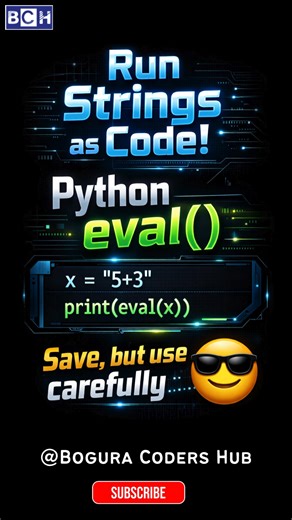 BCH

Run Strings as Code!

Python eval()

x = "5+3"
print(eval(x))

Save, but use carefully

@Bogura Coders Hub

SUBSCRIBE